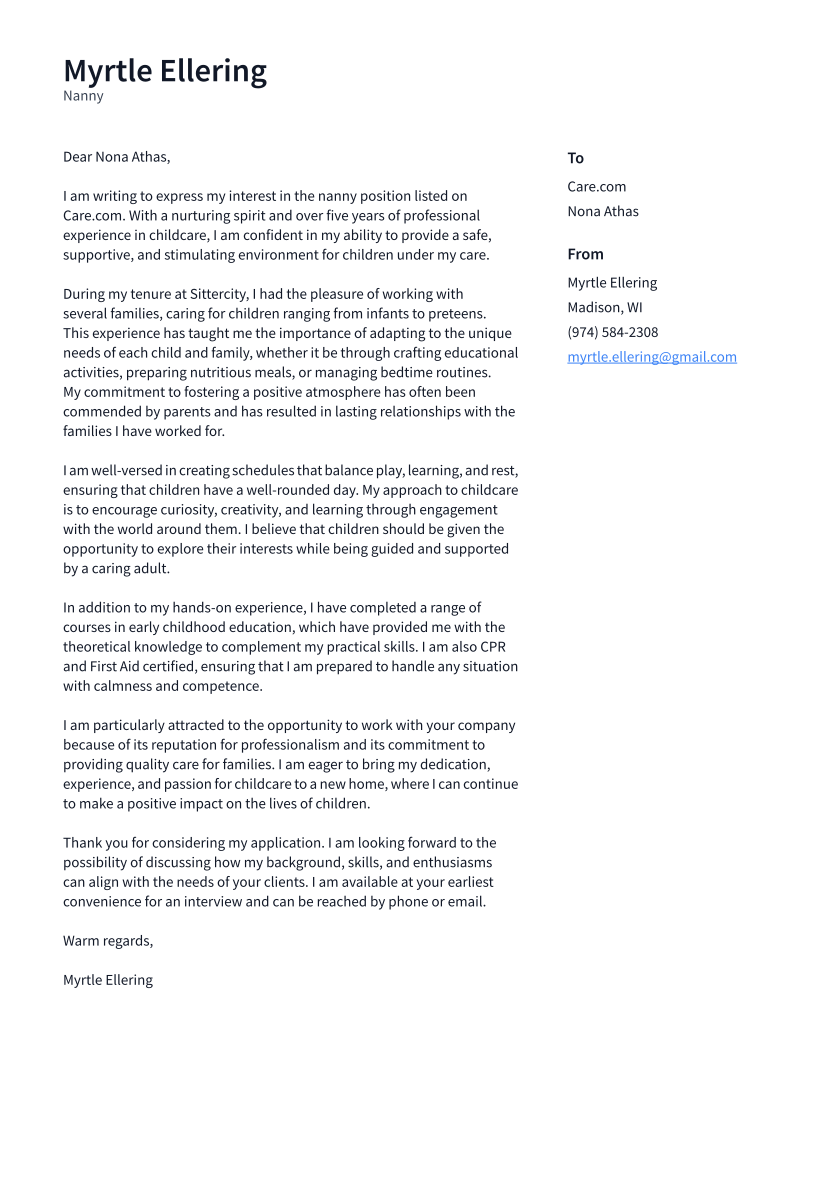 Myrtle Ellering
Nanny

Dear Nona Athas,

I am writing to express my interest in the nanny position listed on Care.com. With a nurturing spirit and over five years of professional experience in childcare, I am confident in my ability to provide a safe, supportive, and stimulating environment for children under my care.

During my tenure at Sittercity, I had the pleasure of working with several families, caring for children ranging from infants to preteens. This experience has taught me the importance of adapting to the unique needs of each child and family, whether it be through crafting educational activities, preparing nutritious meals, or managing bedtime routines. My commitment to fostering a positive atmosphere has often been commended by parents and has resulted in lasting relationships with the families I have worked for.

I am well-versed in creating schedules that balance play, learning, and rest, ensuring that children have a well-rounded day. My approach to childcare is to encourage curiosity, creativity, and learning through engagement with the world around them. I believe that children should be given the opportunity to explore their interests while being guided and supported by a caring adult.

In addition to my hands-on experience, I have completed a range of courses in early childhood education, which have provided me with the theoretical knowledge to complement my practical skills. I am also CPR and First Aid certified, ensuring that I am prepared to handle any situation with calmness and competence.

I am particularly attracted to the opportunity to work with your company because of its reputation for professionalism and its commitment to providing quality care for families. I am eager to bring my dedication, experience, and passion for childcare to a new home, where I can continue to make a positive impact on the lives of children.

Thank you for considering my application. I am looking forward to the possibility of discussing how my background, skills, and enthusiasms can align with the needs of your clients. I am available at your earliest convenience for an interview and can be reached by phone or email.

Warm regards,

Myrtle Ellering

To
Care.com
Nona Athas

From
Myrtle Ellering
Madison, WI
(974) 584-2308
myrtle.ellering@gmail.com